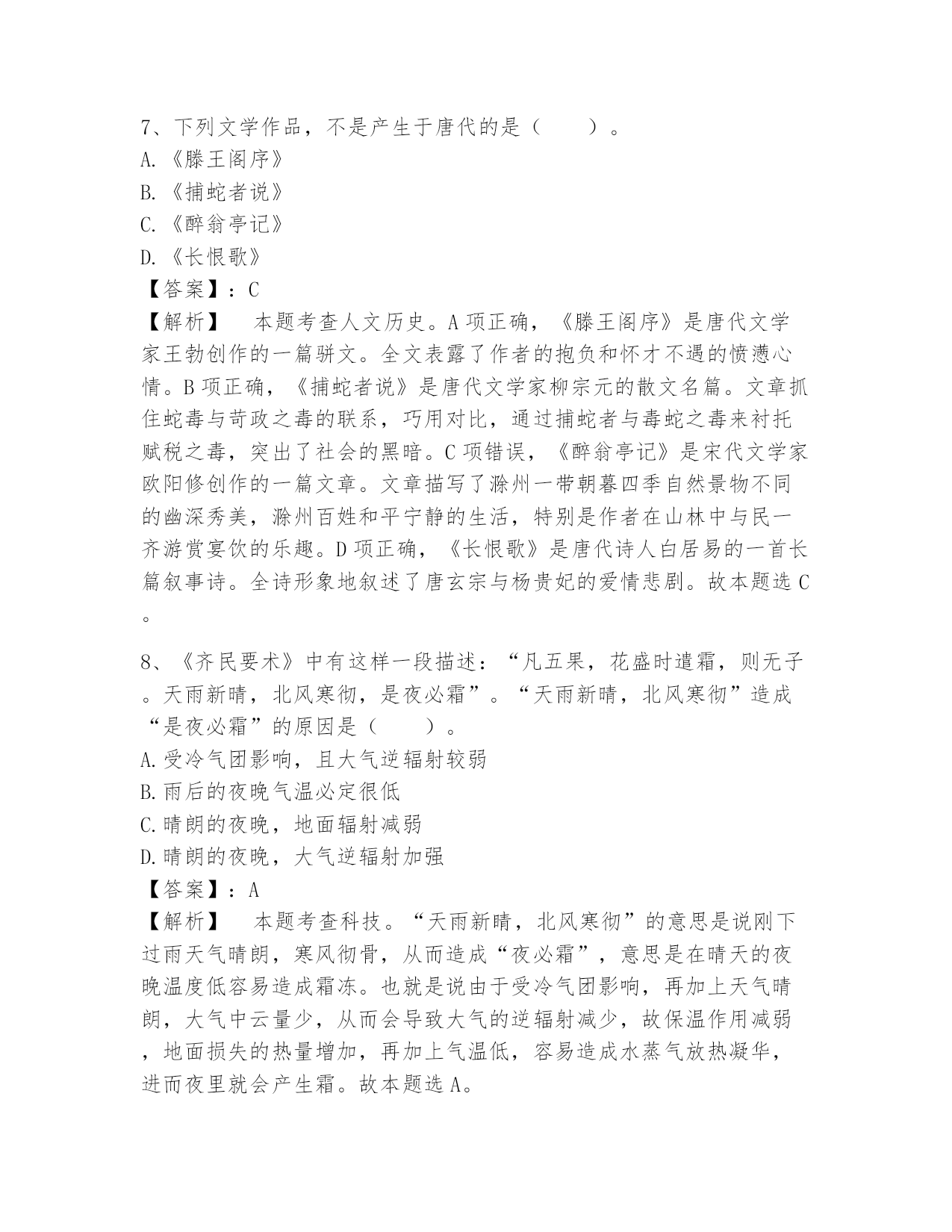 7、下列文学作品，不是产生于唐代的是（　　）。
A.《滕王阁序》
B.《捕蛇者说》
C.《醉翁亭记》
D.《长恨歌》
【答案】：C
【解析】　本题考查人文历史。A项正确，《滕王阁序》是唐代文学家王勃创作的一篇骈文。全文表露了作者的抱负和怀才不遇的愤懑心情。B项正确，《捕蛇者说》是唐代文学家柳宗元的散文名篇。文章抓住蛇毒与苛政之毒的联系，巧用对比，通过捕蛇者与毒蛇之毒来衬托赋税之毒，突出了社会的黑暗。C项错误，《醉翁亭记》是宋代文学家欧阳修创作的一篇文章。文章描写了滁州一带朝暮四季自然景物不同的幽深秀美，滁州百姓和平宁静的生活，特别是作者在山林中与民一齐游赏宴饮的乐趣。D项正确，《长恨歌》是唐代诗人白居易的一首长篇叙事诗。全诗形象地叙述了唐玄宗与杨贵妃的爱情悲剧。故本题选C。

8、《齐民要术》中有这样一段描述：“凡五果，花盛时遭霜，则无子。天雨新晴，北风寒彻，是夜必霜”。“天雨新晴，北风寒彻”造成“是夜必霜”的原因是（　　）。
A.受冷气团影响，且大气逆辐射较弱
B.雨后的夜晚气温必定很低
C.晴朗的夜晚，地面辐射减弱
D.晴朗的夜晚，大气逆辐射加强
【答案】：A
【解析】　本题考查科技。“天雨新晴，北风寒彻”的意思是说刚下过雨天气晴朗，寒风彻骨，从而造成“夜必霜”，意思是在晴天的夜晚温度低容易造成霜冻。也就是说由于受冷气团影响，再加上天气晴朗，大气中云量少，从而会导致大气的逆辐射减少，故保温作用减弱，地面损失的热量增加，再加上气温低，容易造成水蒸气放热凝华，进而夜里就会产生霜。故本题选A。